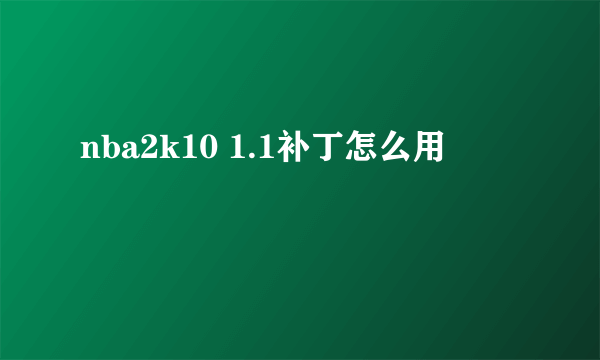 nba2k10 1.1补丁怎么用